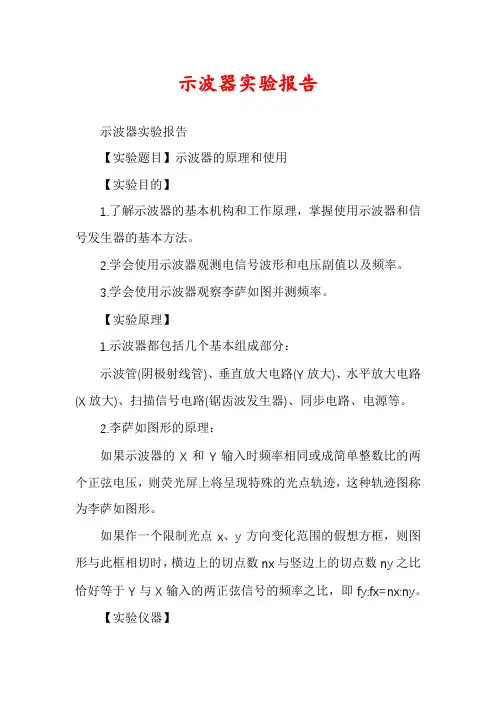 示波器实验报告

示波器实验报告

【实验题目】示波器的原理和使用

【实验目的】

1.了解示波器的基本机构和工作原理，掌握使用示波器和信号发生器的基本方法。

2.学会使用示波器观测电信号波形和电压副值以及频率。

3.学会使用示波器观察李萨如图并测频率。

【实验原理】

1.示波器都包括几个基本组成部分：

示波管(阴极射线管)、垂直放大电路(Y 放大)、水平放大电路(X 放大)、扫描信号电路(锯齿波发生器)、同步电路、电源等。

2.李萨如图形的原理：

如果示波器的 X 和 Y 输入时频率相同或成简单整数比的两个正弦电压，则荧光屏上将呈现特殊的光点轨迹，这种轨迹图称为李萨如图形。

如果作一个限制光点 x、y 方向变化范围的假想方框，则图形与此框相切时，横边上的切点数 nx 与竖边上的切点数 ny 之比恰好等于 Y 与 X 输入的两正弦信号的频率之比，即 fy:fx=nx:ny。

【实验仪器】